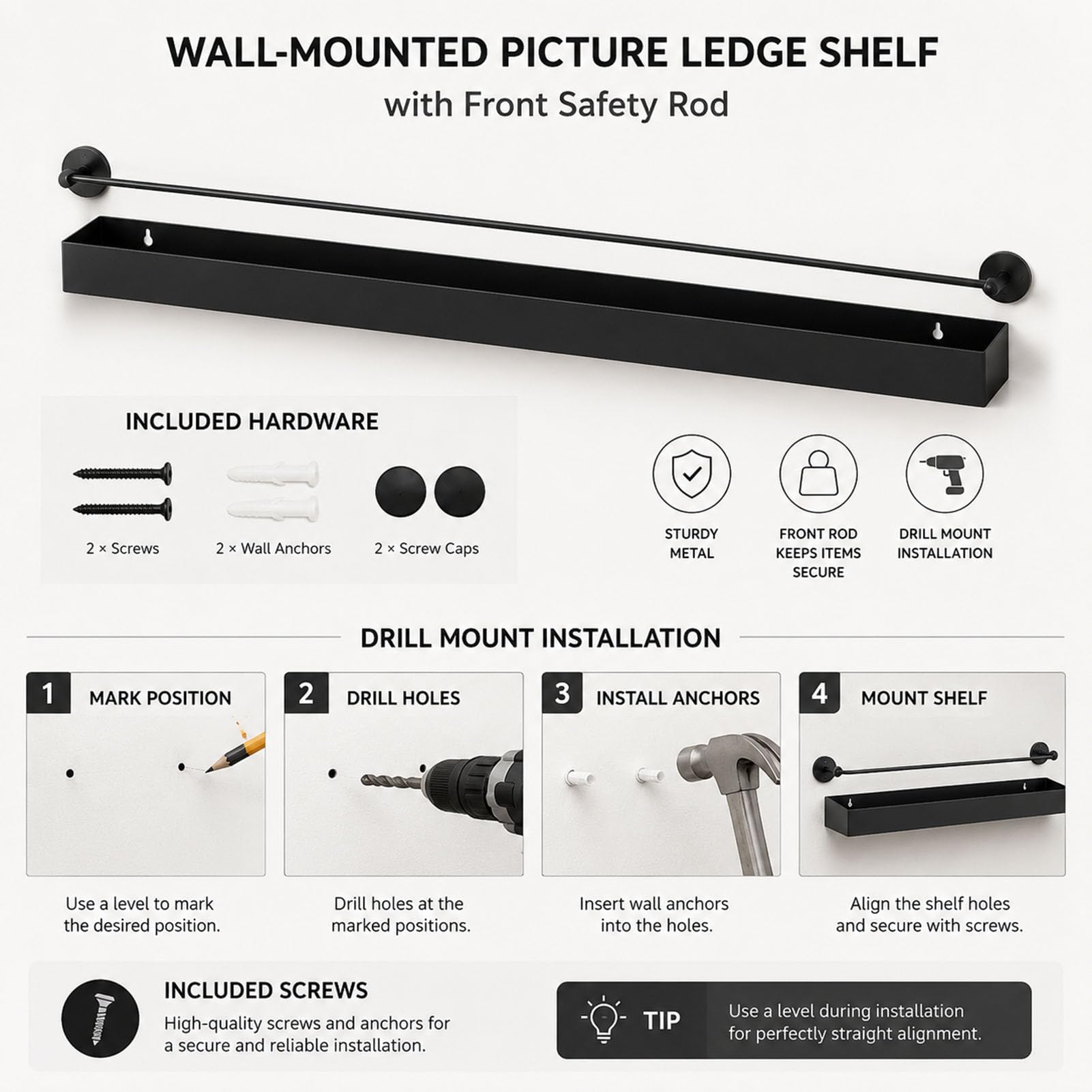 WALL-MOUNTED PICTURE LEDGE SHELF
with Front Safety Rod

INCLUDED HARDWARE

2 × Screws
2 × Wall Anchors
2 × Screw Caps

STURDY METAL

FRONT ROD KEEPS ITEMS SECURE

DRILL MOUNT INSTALLATION

DRILL MOUNT INSTALLATION

1 MARK POSITION
Use a level to mark the desired position.

2 DRILL HOLES
Drill holes at the marked positions.

3 INSTALL ANCHORS
Insert wall anchors into the holes.

4 MOUNT SHELF
Align the shelf holes and secure with screws.

INCLUDED SCREWS
High-quality screws and anchors for a secure and reliable installation.

TIP
Use a level during installation for perfectly straight alignment.